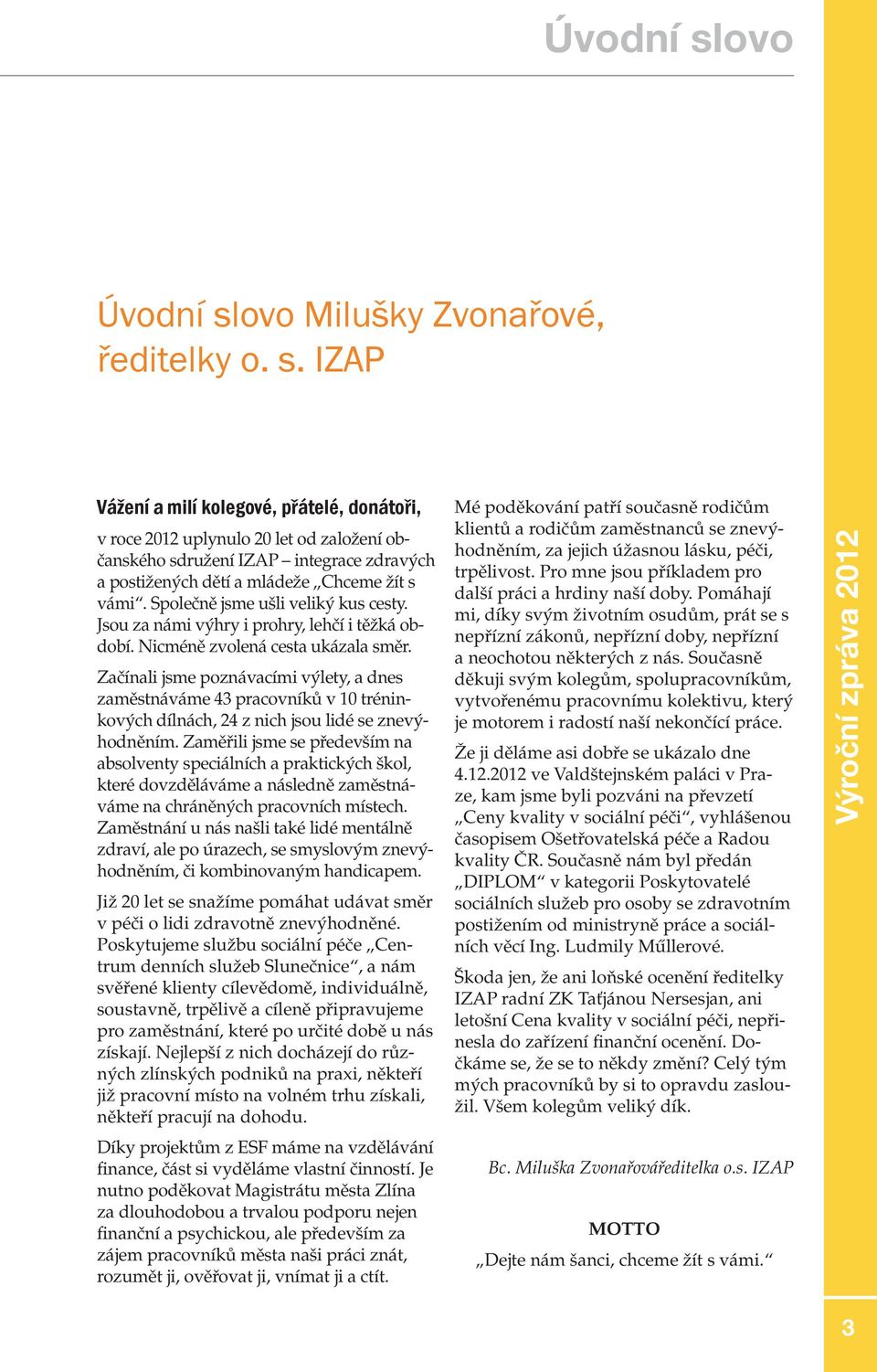 Úvodní slovo

Úvodní slovo Milušky Zvonařové, ředitelky o. s. IZAP

Vážení a milí kolegové, přátelé, donátoři,

v roce 2012 uplynulo 20 let od založení občanského sdružení IZAP – integrace zdravých a postižených dětí a mládeže „Chceme žít s vámi“. Společně jsme ušli veliký kus cesty. Jsou za námi výhry i prohry, lehčí i těžká období. Nicméně zvolená cesta ukázala směr.

Začínali jsme poznávacími výlety, a dnes zaměstnáváme 43 pracovníků v 10 tréninkových dílnách, 24 z nich jsou lidé se znevýhodněním. Zaměřili jsme se především na absolventy speciálních a praktických škol, které dovzděláváme a následně zaměstnáváme na chráněných pracovních místech. Zaměstnání u nás našli také lidé mentálně zdraví, ale po úrazech, se smyslovým znevýhodněním, či kombinovaným handicapem.

Již 20 let se snažíme pomáhat udávat směr v péči o lidi zdravotně znevýhodněné. Poskytujeme službu sociální péče „Centrum denních služeb Slunečnice“, a nám svěřené klienty cílevědomě, individuálně, soustavně, trpělivě a cíleně připravujeme pro zaměstnání, které po určité době u nás získají. Nejlepší z nich docházejí do různých zlínských podniků na praxi, někteří již pracovní místo na volném trhu získali, někteří pracují na dohodu.

Díky projektům z ESF máme na vzdělávání finance, část si vyděláme vlastní činností. Je nutno poděkovat Magistrátu města Zlína za dlouhodobou a trvalou podporu nejen finanční a psychickou, ale především za zájem pracovníků města naši práci znát, rozumět ji, ověřovat ji, vnímat ji a ctít.

Mé poděkování patří současně rodičům klientů a rodičům zaměstnanců se znevýhodněním, za jejich úžasnou lásku, péči, trpělivost. Pro mne jsou příkladem pro další práci a hrdiny naší doby. Pomáhají mi, díky svým životním osudům, prát se s nepřízní zákonů, nepřízní doby, nepřízní a neochotou některých z nás. Současně děkuji svým kolegům, spolupracovníkům, vytvořenému pracovnímu kolektivu, který je motorem i radostí naší nekončící práce.

Že ji děláme asi dobře se ukázalo dne 4.12.2012 ve Valdštejnském paláci v Praze, kam jsme byli pozváni na převzetí „Ceny kvality v sociální péči“, vyhlášenou časopisem Ošetřovatelská péče a Radou kvality ČR. Současně nám byl předán „DIPLOM“ v kategorii Poskytovatelé sociálních služeb pro osoby se zdravotním postižením od ministryně práce a sociálních věcí Ing. Ludmily Műllerové.

Škoda jen, že ani loňské ocenění ředitelky IZAP radní ZK Taťjánou Nersesjan, ani letošní Cena kvality v sociální péči, nepřinesla do zařízení finanční ocenění. Dočkáme se, že se to někdy změní? Celý tým mých pracovníků by si to opravdu zasloužil. Všem kolegům veliký dík.

Bc. Miluška Zvonařováředitelka o.s. IZAP

MOTTO

„Dejte nám šanci, chceme žít s vámi.“

Výroční zpráva 2012

3